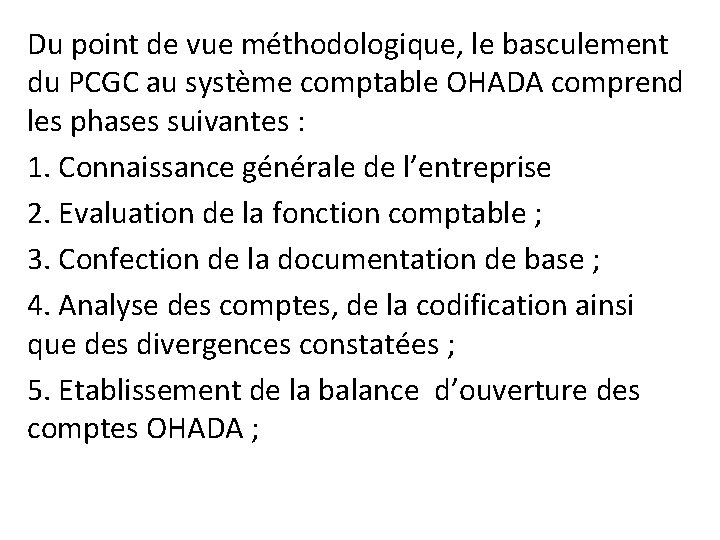 Du point de vue méthodologique, le basculement du PCGC au système comptable OHADA comprend les phases suivantes :

1. Connaissance générale de l'entreprise

2. Evaluation de la fonction comptable ;

3. Confection de la documentation de base ;

4. Analyse des comptes, de la codification ainsi que des divergences constatées ;

5. Etablissement de la balance d'ouverture des comptes OHADA ;